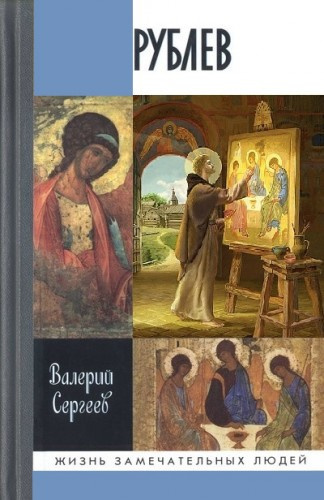 РУБЛЕВ

Валерий Сергеев

ЖИЗНЬ ЗАМЕЧАТЕЛЬНЫХ ЛЮДЕЙ